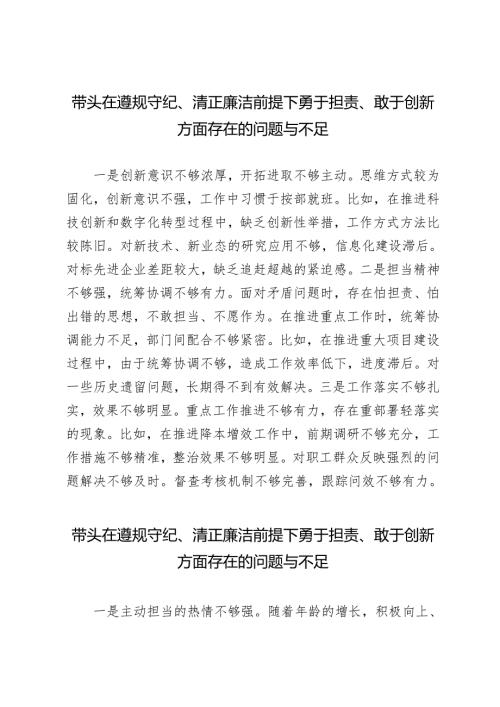 带头在遵规守纪、清正廉洁前提下勇于担责、敢于创新方面存在的问题与不足

一是创新意识不够浓厚，开拓进取不够主动。思维方式较为固化，创新意识不强，工作中习惯于按部就班。比如，在推进科技创新和数字化转型过程中，缺乏创新性举措，工作方式方法比较陈旧。对新技术、新业态的研究应用不够，信息化建设滞后。对标先进企业差距较大，缺乏追赶超越的紧迫感。二是担当精神不够强，统筹协调不够有力。面对矛盾问题时，存在怕担责、怕出错的思想，不敢担当、不愿作为。在推进重点工作时，统筹协调能力不足，部门间配合不够紧密。比如，在推进重大项目建设过程中，由于统筹协调不够，造成工作效率低下，进度滞后。对一些历史遗留问题，长期得不到有效解决。三是工作落实不够扎实，效果不够明显。重点工作推进不够有力，存在重部署轻落实的现象。比如，在推进降本增效工作中，前期调研不够充分，工作措施不够精准，整治效果不够明显。对职工群众反映强烈的问题解决不够及时。督查考核机制不够完善，跟踪问效不够有力。

带头在遵规守纪、清正廉洁前提下勇于担责、敢于创新方面存在的问题与不足

一是主动担当的热情不够强。随着年龄的增长，积极向上、